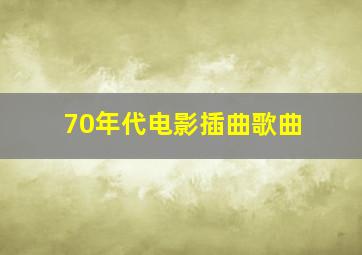 70年代电影插曲歌曲